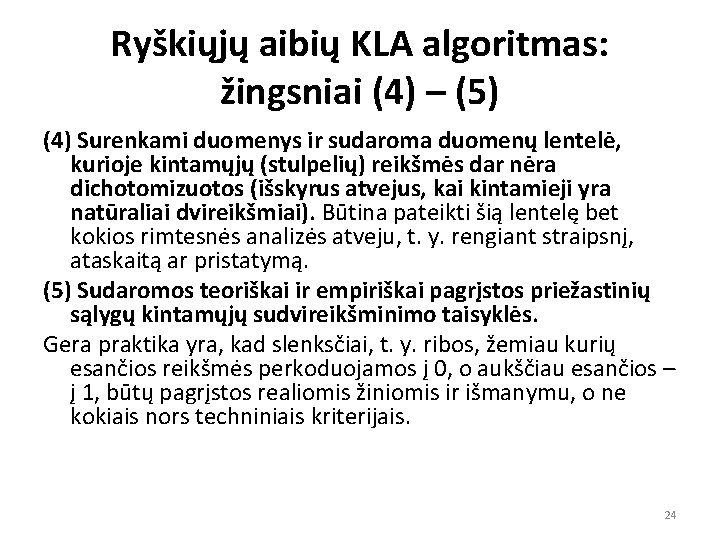 Ryškiųjų aibių KLA algoritmas: žingsniai (4) – (5)

(4) Surenkami duomenys ir sudaroma duomenų lentelė, kurioje kintamųjų (stulpelių) reikšmės dar nėra dichotomizuotos (išskyrus atvejus, kai kintamieji yra natūraliai dvireikšmiai). Būtina pateikti šią lentelę bet kokios rimtesnės analizės atveju, t. y. rengiant straipsnį, ataskaitą ar pristatymą.

(5) Sudaromos teoriškai ir empiriškai pagrįstos priežastinių sąlygų kintamųjų sudvireikšminimo taisyklės.

Gera praktika yra, kad slenksčiai, t. y. ribos, žemiau kurių esančios reikšmės perkoduojamos į 0, o aukščiau esančios – į 1, būtų pagrįstos realiomis žiniomis ir išmanymu, o ne kokiais nors techniniais kriterijais.

24